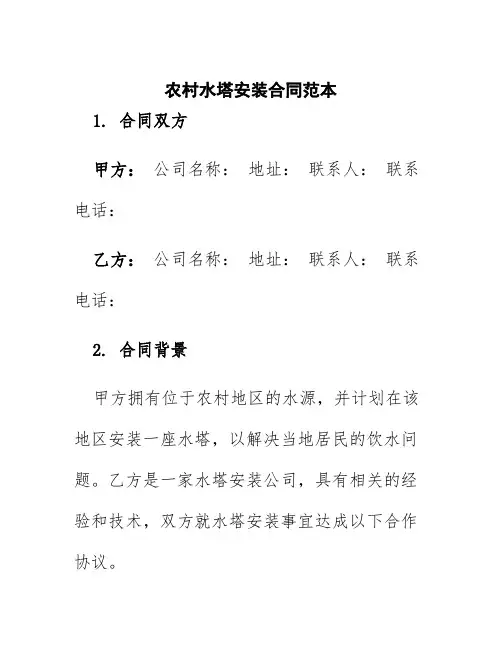 农村水塔安装合同范本

1. 合同双方

甲方： 公司名称： 地址： 联系人： 联系电话：

乙方： 公司名称： 地址： 联系人： 联系电话：

2. 合同背景

甲方拥有位于农村地区的水源，并计划在该地区安装一座水塔，以解决当地居民的饮水问题。乙方是一家水塔安装公司，具有相关的经验和技术，双方就水塔安装事宜达成以下合作协议。